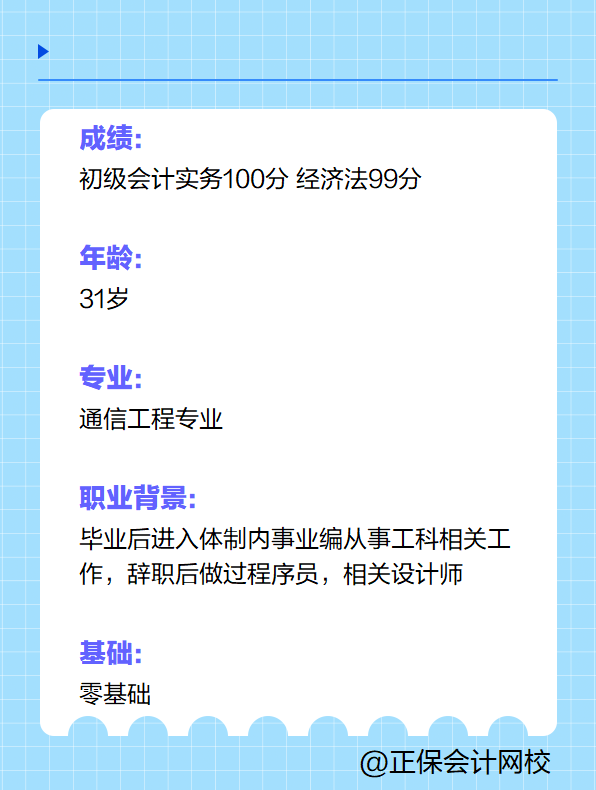 成绩:
初级会计实务100分 经济法99分

年龄:
31岁

专业:
通信工程专业

职业背景:
毕业后进入体制内事业编从事工科相关工作，辞职后做过程序员，相关设计师

基础:
零基础

@正保会计网校